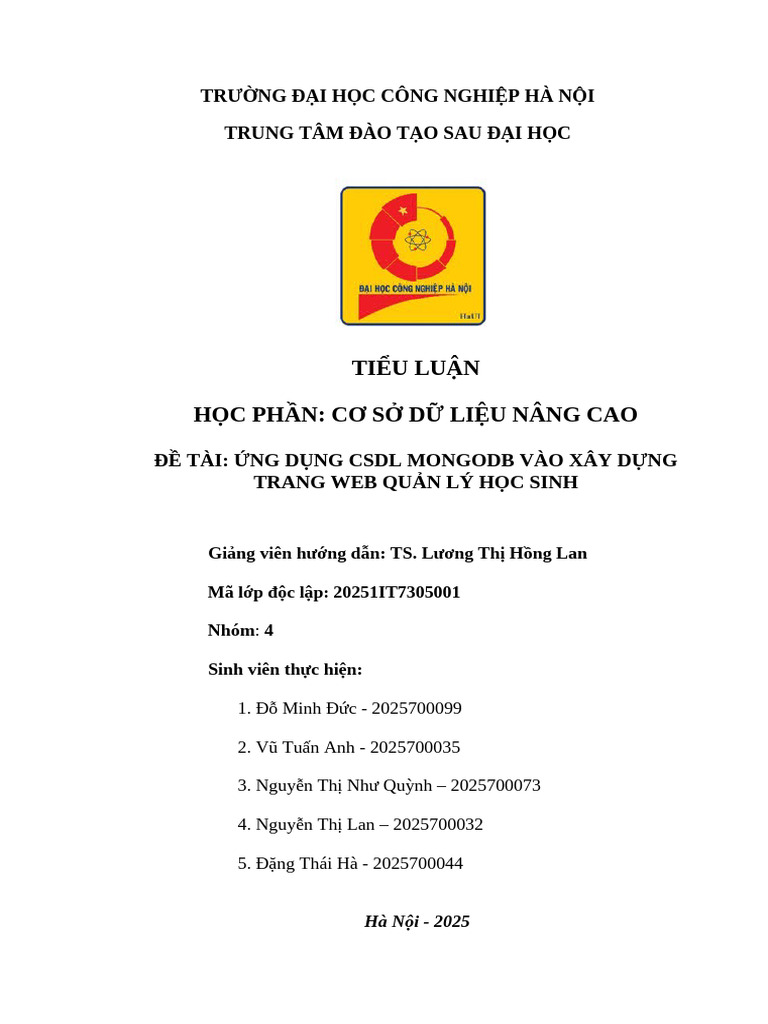 TRƯỜNG ĐẠI HỌC CÔNG NGHIỆP HÀ NỘI

TRUNG TÂM ĐÀO TẠO SAU ĐẠI HỌC

ĐẠI HỌC CÔNG NGHIỆP HÀ NỘI

HaUI

TIỂU LUẬN

HỌC PHẦN: CƠ SỞ DỮ LIỆU NÂNG CAO

ĐỀ TÀI: ỨNG DỤNG CSDL MONGODB VÀO XÂY DỰNG TRANG WEB QUẢN LÝ HỌC SINH

Giảng viên hướng dẫn: TS. Lương Thị Hồng Lan

Mã lớp độc lập: 20251IT7305001

Nhóm: 4

Sinh viên thực hiện:

1. Đỗ Minh Đức - 2025700099

2. Vũ Tuấn Anh - 2025700035

3. Nguyễn Thị Như Quỳnh – 2025700073

4. Nguyễn Thị Lan – 2025700032

5. Đặng Thái Hà - 2025700044

Hà Nội - 2025